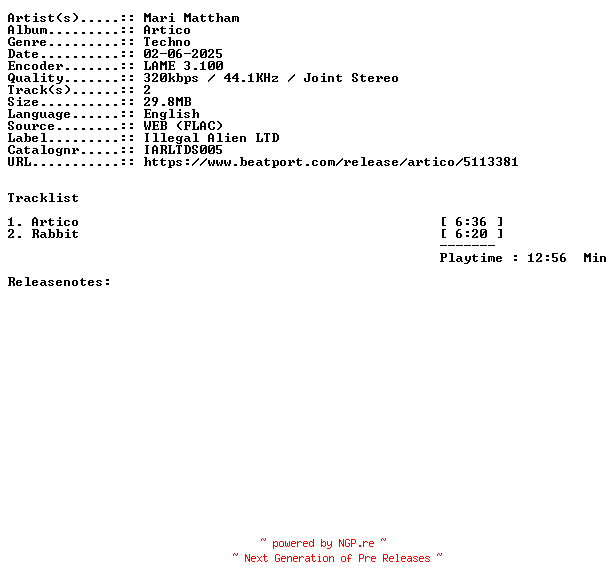 Artist(s).....:: Mari Mattham
Album.........:: Artico
Genre.........:: Techno
Date..........:: 02-06-2025
Encoder.......:: LAME 3.100
Quality.......:: 320kbps / 44.1KHz / Joint Stereo
Track(s)......:: 2
Size..........:: 29.8MB
Language......:: English
Source........:: WEB (FLAC)
Label.........:: Illegal Alien LTD
Catalognr.....:: IARLTDS005
URL...........:: https://www.beatport.com/release/artico/5113381

Tracklist

1. Artico [ 6:36 ]
2. Rabbit [ 6:20 ]
-------
Playtime : 12:56 Min

Releasenotes:

~ powered by NGP.re ~
~ Next Generation of Pre Releases ~